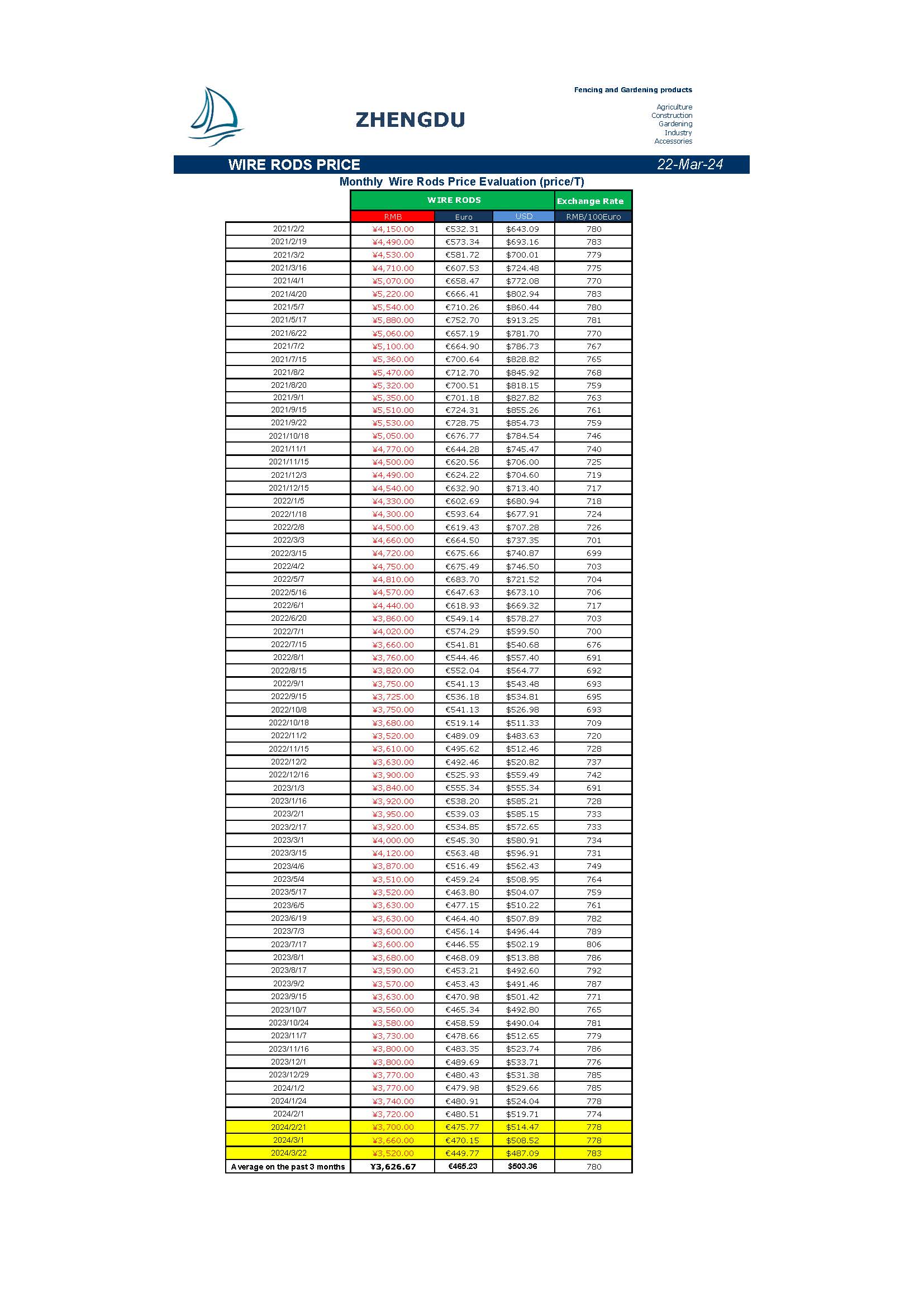 ZHENGDU

Fencing and Gardening products

Agriculture
Construction
Gardening
Industry
Accessories

WIRE RODS PRICE 22-Mar-24

Monthly Wire Rods Price Evaluation (price/T)

| | WIRE RODS | | | Exchange Rate |
|---|---|---|---|---|
| | RMB | Euro | USD | RMB/100Euro |
| 2021/2/2 | ¥4,150.00 | €532.31 | $643.09 | 780 |
| 2021/2/19 | ¥4,490.00 | €573.34 | $693.16 | 783 |
| 2021/3/2 | ¥4,530.00 | €581.72 | $700.01 | 779 |
| 2021/3/16 | ¥4,710.00 | €607.53 | $724.48 | 775 |
| 2021/4/1 | ¥5,070.00 | €658.47 | $772.08 | 770 |
| 2021/4/20 | ¥5,220.00 | €666.41 | $802.94 | 783 |
| 2021/5/7 | ¥5,540.00 | €710.26 | $860.44 | 780 |
| 2021/5/17 | ¥5,880.00 | €752.70 | $913.25 | 781 |
| 2021/6/22 | ¥5,060.00 | €657.19 | $781.70 | 770 |
| 2021/7/2 | ¥5,100.00 | €664.90 | $786.73 | 767 |
| 2021/7/15 | ¥5,360.00 | €700.64 | $828.82 | 765 |
| 2021/8/2 | ¥5,470.00 | €712.70 | $845.92 | 768 |
| 2021/8/20 | ¥5,320.00 | €700.51 | $818.15 | 759 |
| 2021/9/1 | ¥5,350.00 | €701.18 | $827.82 | 763 |
| 2021/9/15 | ¥5,510.00 | €724.31 | $855.26 | 761 |
| 2021/9/22 | ¥5,530.00 | €728.75 | $854.73 | 759 |
| 2021/10/18 | ¥5,050.00 | €676.77 | $784.54 | 746 |
| 2021/11/1 | ¥4,770.00 | €644.28 | $745.47 | 740 |
| 2021/11/15 | ¥4,500.00 | €620.56 | $706.00 | 725 |
| 2021/12/3 | ¥4,490.00 | €624.22 | $704.60 | 719 |
| 2021/12/15 | ¥4,540.00 | €632.90 | $713.40 | 717 |
| 2022/1/5 | ¥4,330.00 | €602.69 | $680.94 | 718 |
| 2022/1/18 | ¥4,300.00 | €593.64 | $677.91 | 724 |
| 2022/2/8 | ¥4,500.00 | €619.43 | $707.28 | 726 |
| 2022/3/3 | ¥4,660.00 | €664.50 | $737.35 | 701 |
| 2022/3/15 | ¥4,720.00 | €675.66 | $740.87 | 699 |
| 2022/4/2 | ¥4,750.00 | €675.49 | $746.50 | 703 |
| 2022/5/7 | ¥4,810.00 | €683.70 | $721.52 | 704 |
| 2022/5/16 | ¥4,570.00 | €647.63 | $673.10 | 706 |
| 2022/6/1 | ¥4,440.00 | €618.93 | $669.32 | 717 |
| 2022/6/20 | ¥3,860.00 | €549.14 | $578.27 | 703 |
| 2022/7/1 | ¥4,020.00 | €574.29 | $599.50 | 700 |
| 2022/7/15 | ¥3,660.00 | €541.81 | $540.68 | 676 |
| 2022/8/1 | ¥3,760.00 | €544.46 | $557.40 | 691 |
| 2022/8/15 | ¥3,820.00 | €552.04 | $564.77 | 692 |
| 2022/9/1 | ¥3,750.00 | €541.13 | $543.48 | 693 |
| 2022/9/15 | ¥3,725.00 | €536.18 | $534.81 | 695 |
| 2022/10/8 | ¥3,750.00 | €541.13 | $526.98 | 693 |
| 2022/10/18 | ¥3,680.00 | €519.14 | $511.33 | 709 |
| 2022/11/2 | ¥3,520.00 | €489.09 | $483.63 | 720 |
| 2022/11/15 | ¥3,610.00 | €495.62 | $512.46 | 728 |
| 2022/12/2 | ¥3,630.00 | €492.46 | $520.82 | 737 |
| 2022/12/16 | ¥3,900.00 | €525.93 | $559.49 | 742 |
| 2023/1/3 | ¥3,840.00 | €555.34 | $555.34 | 691 |
| 2023/1/16 | ¥3,920.00 | €538.20 | $585.21 | 728 |
| 2023/2/1 | ¥3,950.00 | €539.03 | $585.15 | 733 |
| 2023/2/17 | ¥3,920.00 | €534.85 | $572.65 | 733 |
| 2023/3/1 | ¥4,000.00 | €545.30 | $580.91 | 734 |
| 2023/3/15 | ¥4,120.00 | €563.48 | $596.91 | 731 |
| 2023/4/6 | ¥3,870.00 | €516.49 | $562.43 | 749 |
| 2023/5/4 | ¥3,510.00 | €459.24 | $508.95 | 764 |
| 2023/5/17 | ¥3,520.00 | €463.80 | $504.07 | 759 |
| 2023/6/5 | ¥3,630.00 | €477.15 | $510.22 | 761 |
| 2023/6/19 | ¥3,630.00 | €464.40 | $507.89 | 782 |
| 2023/7/3 | ¥3,600.00 | €456.14 | $496.44 | 789 |
| 2023/7/17 | ¥3,600.00 | €446.55 | $502.19 | 806 |
| 2023/8/1 | ¥3,680.00 | €468.09 | $513.88 | 786 |
| 2023/8/17 | ¥3,590.00 | €453.21 | $492.60 | 792 |
| 2023/9/2 | ¥3,570.00 | €453.43 | $491.46 | 787 |
| 2023/9/15 | ¥3,630.00 | €470.98 | $501.42 | 771 |
| 2023/10/7 | ¥3,560.00 | €465.34 | $492.80 | 765 |
| 2023/10/24 | ¥3,580.00 | €458.59 | $490.04 | 781 |
| 2023/11/7 | ¥3,730.00 | €478.66 | $512.65 | 779 |
| 2023/11/16 | ¥3,800.00 | €483.35 | $523.74 | 786 |
| 2023/12/1 | ¥3,800.00 | €489.69 | $533.71 | 776 |
| 2023/12/29 | ¥3,770.00 | €480.43 | $531.38 | 785 |
| 2024/1/2 | ¥3,770.00 | €479.98 | $529.66 | 785 |
| 2024/1/24 | ¥3,740.00 | €480.91 | $524.04 | 778 |
| 2024/2/1 | ¥3,720.00 | €480.51 | $519.71 | 774 |
| 2024/2/21 | ¥3,700.00 | €475.77 | $514.47 | 778 |
| 2024/3/1 | ¥3,660.00 | €470.15 | $508.52 | 778 |
| 2024/3/22 | ¥3,520.00 | €449.77 | $487.09 | 783 |
| Average on the past 3 months | ¥3,626.67 | €465.23 | $503.36 | 780 |